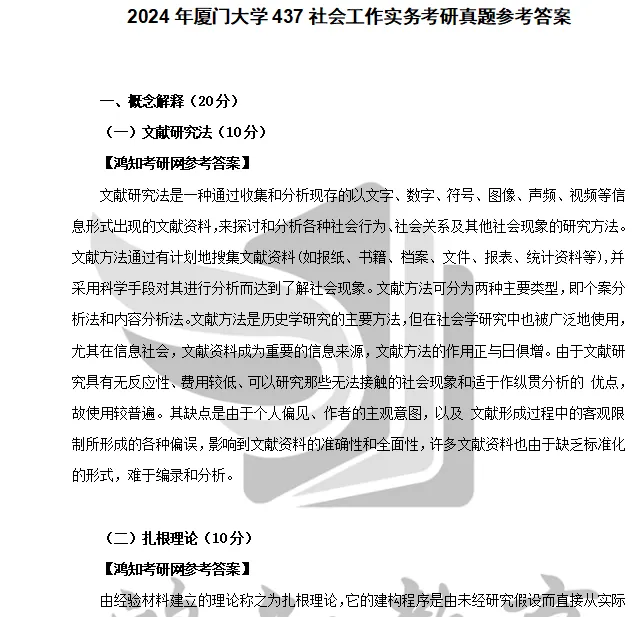 2024 年厦门大学 437 社会工作实务考研真题参考答案

一、概念解释（20分）

（一）文献研究法（10分）

【鸿知考研网参考答案】

文献研究法是一种通过收集和分析现存的以文字、数字、符号、图像、声频、视频等信息形式出现的文献资料，来探讨和分析各种社会行为、社会关系及其他社会现象的研究方法。文献方法通过有计划地搜集文献资料（如报纸、书籍、档案、文件、报表、统计资料等），并采用科学手段对其进行分析而达到了解社会现象。文献方法可分为两种主要类型，即个案分析法和内容分析法。文献方法是历史学研究的主要方法，但在社会学研究中也被广泛地使用，尤其在信息社会，文献资料成为重要的信息来源，文献方法的作用正与日俱增。由于文献研究具有无反应性、费用较低、可以研究那些无法接触的社会现象和适于作纵贯分析的 优点，故使用较普遍。其缺点是由于个人偏见、作者的主观意图，以及 文献形成过程中的客观限制所形成的各种偏误，影响到文献资料的准确性和全面性，许多文献资料也由于缺乏标准化的形式，难于编录和分析。

（二）扎根理论（10分）

【鸿知考研网参考答案】

由经验材料建立的理论称之为扎根理论，它的建构程序是由未经研究假设而直接从实际